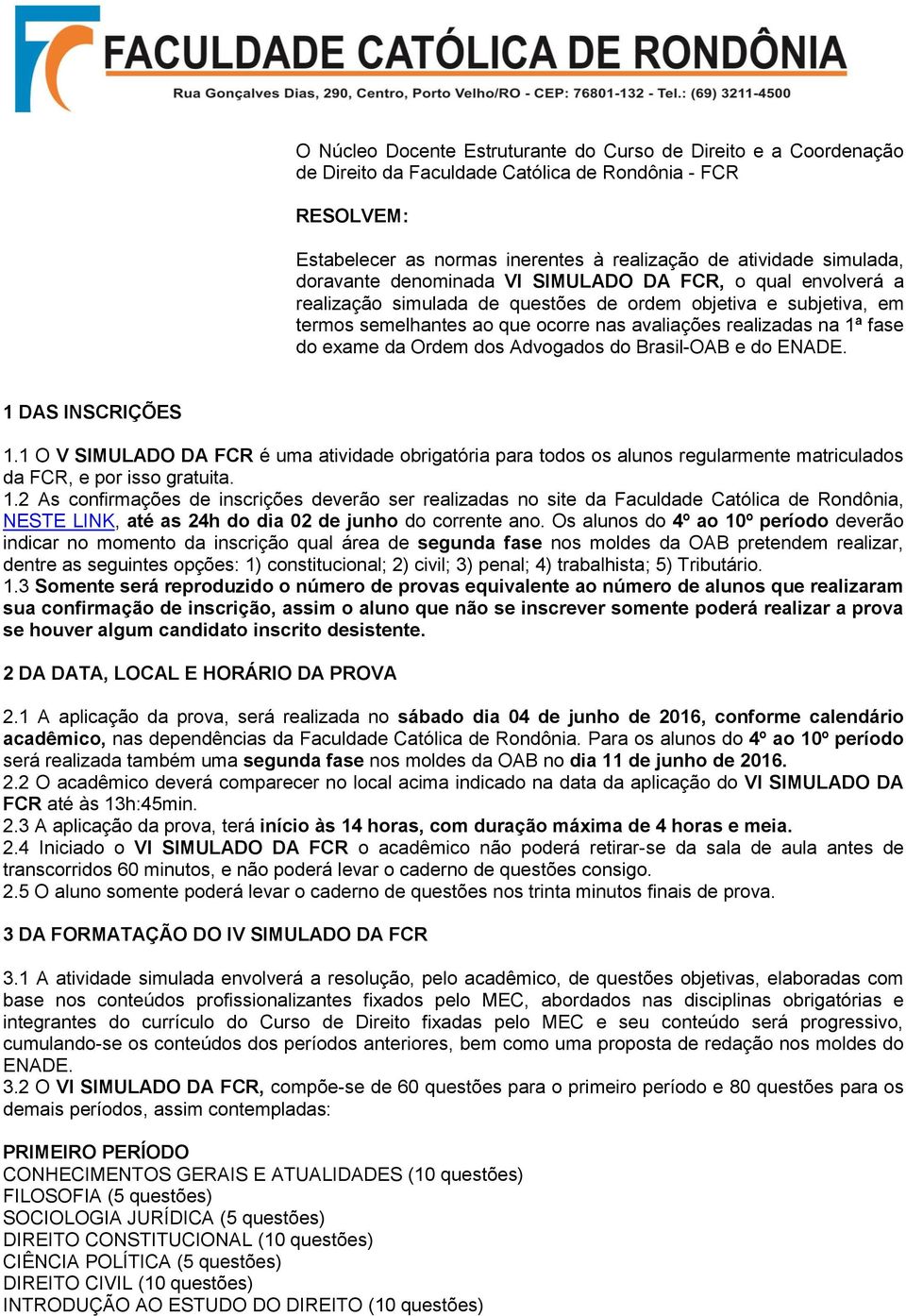 FACULDADE CATÓLICA DE RONDÔNIA
Rua Gonçalves Dias, 290, Centro, Porto Velho/RO - CEP: 76801-132 - Tel.: (69) 3211-4500

O Núcleo Docente Estruturante do Curso de Direito e a Coordenação de Direito da Faculdade Católica de Rondônia - FCR

RESOLVEM:

Estabelecer as normas inerentes à realização de atividade simulada, doravante denominada VI SIMULADO DA FCR, o qual envolverá a realização simulada de questões de ordem objetiva e subjetiva, em termos semelhantes ao que ocorre nas avaliações realizadas na 1ª fase do exame da Ordem dos Advogados do Brasil-OAB e do ENADE.

1 DAS INSCRIÇÕES

1.1 O V SIMULADO DA FCR é uma atividade obrigatória para todos os alunos regularmente matriculados da FCR, e por isso gratuita.
1.2 As confirmações de inscrições deverão ser realizadas no site da Faculdade Católica de Rondônia, NESTE LINK, até as 24h do dia 02 de junho do corrente ano. Os alunos do 4º ao 10º período deverão indicar no momento da inscrição qual área de segunda fase nos moldes da OAB pretendem realizar, dentre as seguintes opções: 1) constitucional; 2) civil; 3) penal; 4) trabalhista; 5) Tributário.
1.3 Somente será reproduzido o número de provas equivalente ao número de alunos que realizaram sua confirmação de inscrição, assim o aluno que não se inscrever somente poderá realizar a prova se houver algum candidato inscrito desistente.

2 DA DATA, LOCAL E HORÁRIO DA PROVA

2.1 A aplicação da prova, será realizada no sábado dia 04 de junho de 2016, conforme calendário acadêmico, nas dependências da Faculdade Católica de Rondônia. Para os alunos do 4º ao 10º período será realizada também uma segunda fase nos moldes da OAB no dia 11 de junho de 2016.
2.2 O acadêmico deverá comparecer no local acima indicado na data da aplicação do VI SIMULADO DA FCR até às 13h:45min.
2.3 A aplicação da prova, terá início às 14 horas, com duração máxima de 4 horas e meia.
2.4 Iniciado o VI SIMULADO DA FCR o acadêmico não poderá retirar-se da sala de aula antes de transcorridos 60 minutos, e não poderá levar o caderno de questões consigo.
2.5 O aluno somente poderá levar o caderno de questões nos trinta minutos finais de prova.

3 DA FORMATAÇÃO DO IV SIMULADO DA FCR

3.1 A atividade simulada envolverá a resolução, pelo acadêmico, de questões objetivas, elaboradas com base nos conteúdos profissionalizantes fixados pelo MEC, abordados nas disciplinas obrigatórias e integrantes do currículo do Curso de Direito fixadas pelo MEC e seu conteúdo será progressivo, cumulando-se os conteúdos dos períodos anteriores, bem como uma proposta de redação nos moldes do ENADE.
3.2 O VI SIMULADO DA FCR, compõe-se de 60 questões para o primeiro período e 80 questões para os demais períodos, assim contempladas:

PRIMEIRO PERÍODO
CONHECIMENTOS GERAIS E ATUALIDADES (10 questões)
FILOSOFIA (5 questões)
SOCIOLOGIA JURÍDICA (5 questões)
DIREITO CONSTITUCIONAL (10 questões)
CIÊNCIA POLÍTICA (5 questões)
DIREITO CIVIL (10 questões)
INTRODUÇÃO AO ESTUDO DO DIREITO (10 questões)